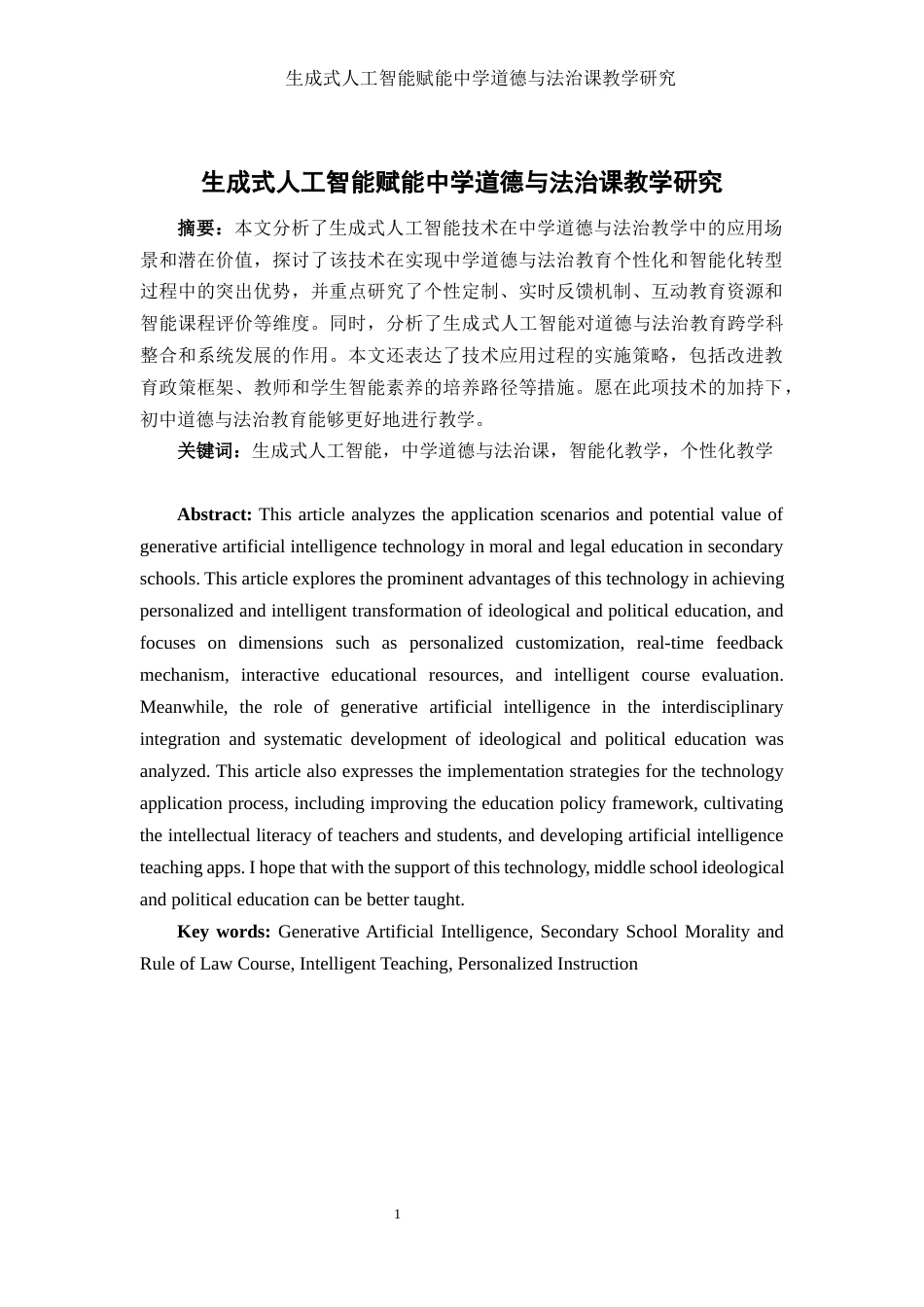 生成式人工智能赋能中学道德与法治课教学研究

生成式人工智能赋能中学道德与法治课教学研究

摘要：本文分析了生成式人工智能技术在中学道德与法治教学中的应用场景和潜在价值，探讨了该技术在实现中学道德与法治教育个性化和智能化转型过程中的突出优势，并重点研究了个性定制、实时反馈机制、互动教育资源和智能课程评价等维度。同时，分析了生成式人工智能对道德与法治教育跨学科整合和系统发展的作用。本文还表达了技术应用过程的实施策略，包括改进教育政策框架、教师和学生智能素养的培养路径等措施。愿在此项技术的加持下，初中道德与法治教育能够更好地进行教学。

关键词：生成式人工智能，中学道德与法治课，智能化教学，个性化教学

Abstract: This article analyzes the application scenarios and potential value of generative artificial intelligence technology in moral and legal education in secondary schools. This article explores the prominent advantages of this technology in achieving personalized and intelligent transformation of ideological and political education, and focuses on dimensions such as personalized customization, real-time feedback mechanism, interactive educational resources, and intelligent course evaluation. Meanwhile, the role of generative artificial intelligence in the interdisciplinary integration and systematic development of ideological and political education was analyzed. This article also expresses the implementation strategies for the technology application process, including improving the education policy framework, cultivating the intellectual literacy of teachers and students, and developing artificial intelligence teaching apps. I hope that with the support of this technology, middle school ideological and political education can be better taught.

Key words: Generative Artificial Intelligence, Secondary School Morality and Rule of Law Course, Intelligent Teaching, Personalized Instruction

1